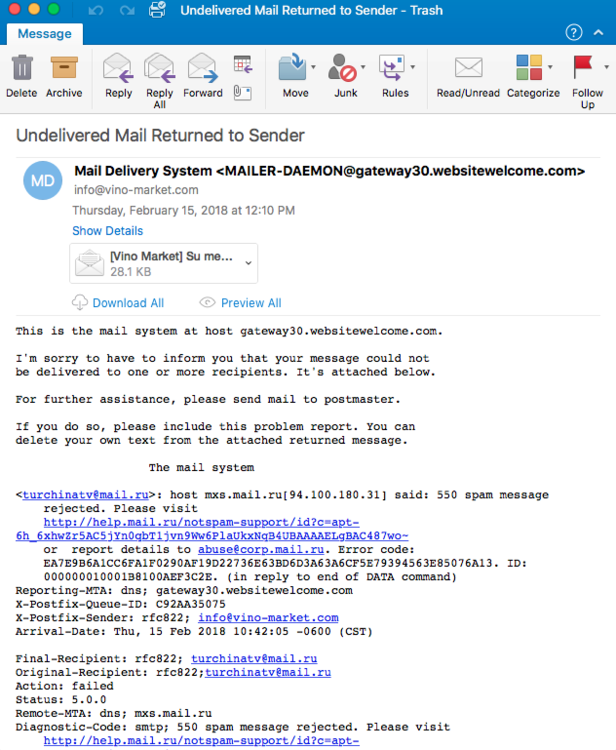 Undelivered Mail Returned to Sender - Trash

Message

Delete Archive Reply Reply All Forward Move Junk Rules Read/Unread Categorize Follow Up

Undelivered Mail Returned to Sender

MD

Mail Delivery System <MAILER-DAEMON@gateway30.websitewelcome.com>
info@vino-market.com
Thursday, February 15, 2018 at 12:10 PM
Show Details

[Vino Market] Su me...
28.1 KB

Download All Preview All

This is the mail system at host gateway30.websitewelcome.com.

I'm sorry to have to inform you that your message could not be delivered to one or more recipients. It's attached below.

For further assistance, please send mail to postmaster.

If you do so, please include this problem report. You can delete your own text from the attached returned message.

The mail system

<turchinatv@mail.ru>: host mxs.mail.ru[94.100.180.31] said: 550 spam message rejected. Please visit http://help.mail.ru/notspam-support/id?c=apt-6h_6xhwZr5AC5jYn0qbT1jvn9Ww6PlaUkxNqB4UBAAAAELgBAC487wo~ or report details to abuse@corp.mail.ru. Error code: EA7E9B6A1CC6FA1F0290AF19D22736E63BD6D3A63A6CF5E79394563E85076A13. ID: 000000010001B8100AEF3C2E. (in reply to end of DATA command)
Reporting-MTA: dns; gateway30.websitewelcome.com
X-Postfix-Queue-ID: C92AA35075
X-Postfix-Sender: rfc822; info@vino-market.com
Arrival-Date: Thu, 15 Feb 2018 10:42:05 -0600 (CST)

Final-Recipient: rfc822; turchinatv@mail.ru
Original-Recipient: rfc822;turchinatv@mail.ru
Action: failed
Status: 5.0.0
Remote-MTA: dns; mxs.mail.ru
Diagnostic-Code: smtp; 550 spam message rejected. Please visit
http://help.mail.ru/notspam-support/id?c=apt-